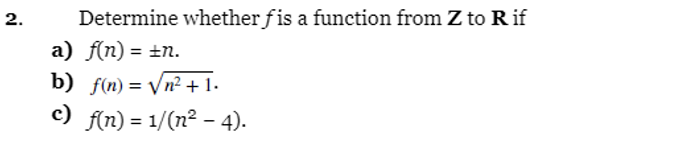 2. Determine whether $f$ is a function from $\mathbf{Z}$ to $\mathbf{R}$ if

a) $f(n) = \pm n$.

b) $f(n) = \sqrt{n^2 + 1}$.

c) $f(n) = 1/(n^2 - 4)$.